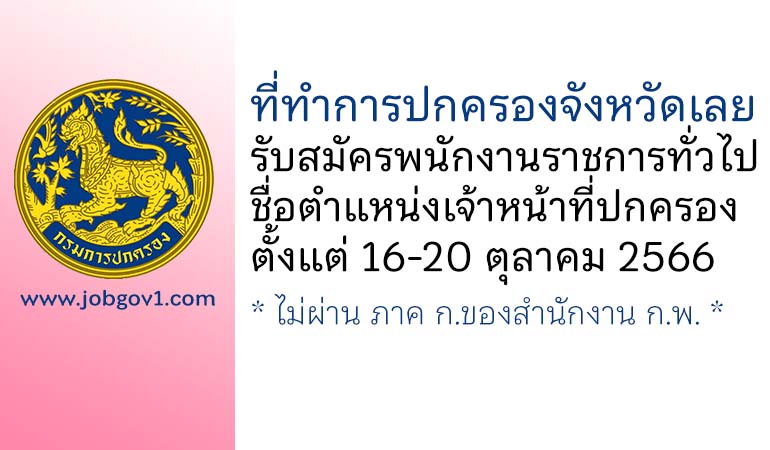 กรมการปกครอง

www.jobgov1.com

ที่ทำการปกครองจังหวัดเลย
รับสมัครพนักงานราชการทั่วไป
ชื่อตำแหน่งเจ้าหน้าที่ปกครอง
ตั้งแต่ 16-20 ตุลาคม 2566

* ไม่ผ่าน ภาค ก.ของสำนักงาน ก.พ. *